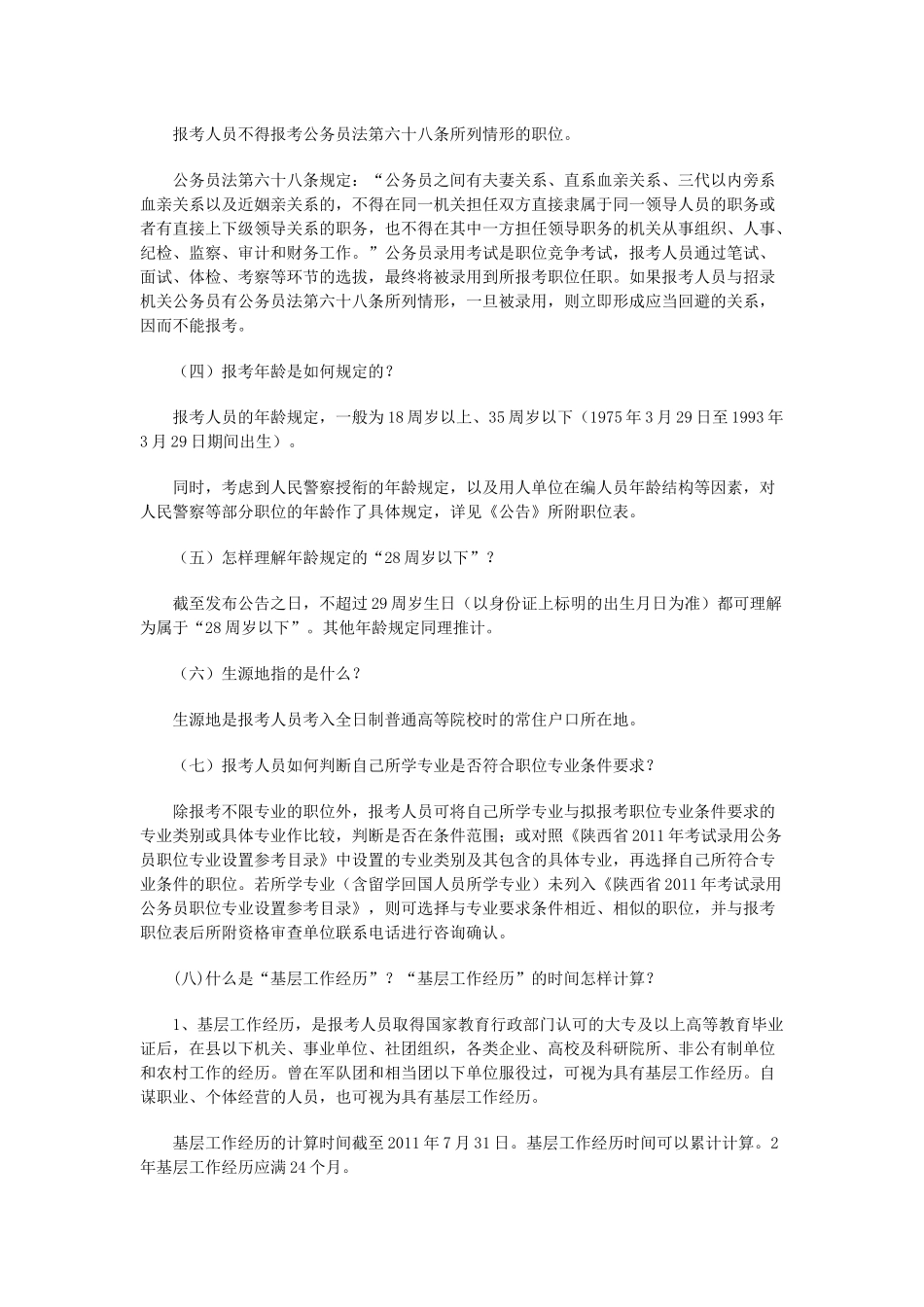 报考人员不得报考公务员法第六十八条所列情形的职位。

公务员法第六十八条规定：“公务员之间有夫妻关系、直系血亲关系、三代以内旁系血亲关系以及近姻亲关系的，不得在同一机关担任双方直接隶属于同一领导人员的职务或者有直接上下级领导关系的职务，也不得在其中一方担任领导职务的机关从事组织、人事、纪检、监察、审计和财务工作。”公务员录用考试是职位竞争考试，报考人员通过笔试、面试、体检、考察等环节的选拔，最终将被录用到所报考职位任职。如果报考人员与招录机关公务员有公务员法第六十八条所列情形，一旦被录用，则立即形成应当回避的关系，因而不能报考。

（四）报考年龄是如何规定的？

报考人员的年龄规定，一般为18周岁以上、35周岁以下（1975年3月29日至1993年3月29日期间出生）。

同时，考虑到人民警察授衔的年龄规定，以及用人单位在编人员年龄结构等因素，对人民警察等部分职位的年龄作了具体规定，详见《公告》所附职位表。

（五）怎样理解年龄规定的“28周岁以下”？

截至发布公告之日，不超过29周岁生日（以身份证上标明的出生月日为准）都可理解为属于“28周岁以下”。其他年龄规定同理推计。

（六）生源地指的是什么？

生源地是报考人员考入全日制普通高等院校时的常住户口所在地。

（七）报考人员如何判断自己所学专业是否符合职位专业条件要求？

除报考不限专业的职位外，报考人员可将自己所学专业与拟报考职位专业条件要求的专业类别或具体专业作比较，判断是否在条件范围；或对照《陕西省2011年考试录用公务员职位专业设置参考目录》中设置的专业类别及其包含的具体专业，再选择自己所符合专业条件的职位。若所学专业（含留学回国人员所学专业）未列入《陕西省2011年考试录用公务员职位专业设置参考目录》，则可选择与专业要求条件相近、相似的职位，并与报考职位表后所附资格审查单位联系电话进行咨询确认。

(八)什么是“基层工作经历”？“基层工作经历”的时间怎样计算？

1、基层工作经历，是报考人员取得国家教育行政部门认可的大专及以上高等教育毕业证后，在县以下机关、事业单位、社团组织，各类企业、高校及科研院所、非公有制单位和农村工作的经历。曾在军队团和相当团以下单位服役过，可视为具有基层工作经历。自谋职业、个体经营的人员，也可视为具有基层工作经历。

基层工作经历的计算时间截至2011年7月31日。基层工作经历时间可以累计计算。2年基层工作经历应满24个月。